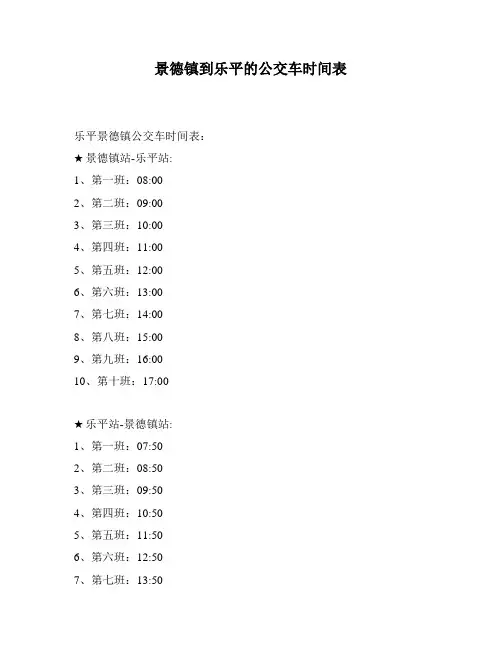 景德镇到乐平的公交车时间表

乐平景德镇公交车时间表：

★ 景德镇站-乐平站:

1、第一班：08:00

2、第二班：09:00

3、第三班：10:00

4、第四班：11:00

5、第五班：12:00

6、第六班：13:00

7、第七班：14:00

8、第八班：15:00

9、第九班：16:00

10、第十班：17:00

★ 乐平站-景德镇站:

1、第一班：07:50

2、第二班：08:50

3、第三班：09:50

4、第四班：10:50

5、第五班：11:50

6、第六班：12:50

7、第七班：13:50